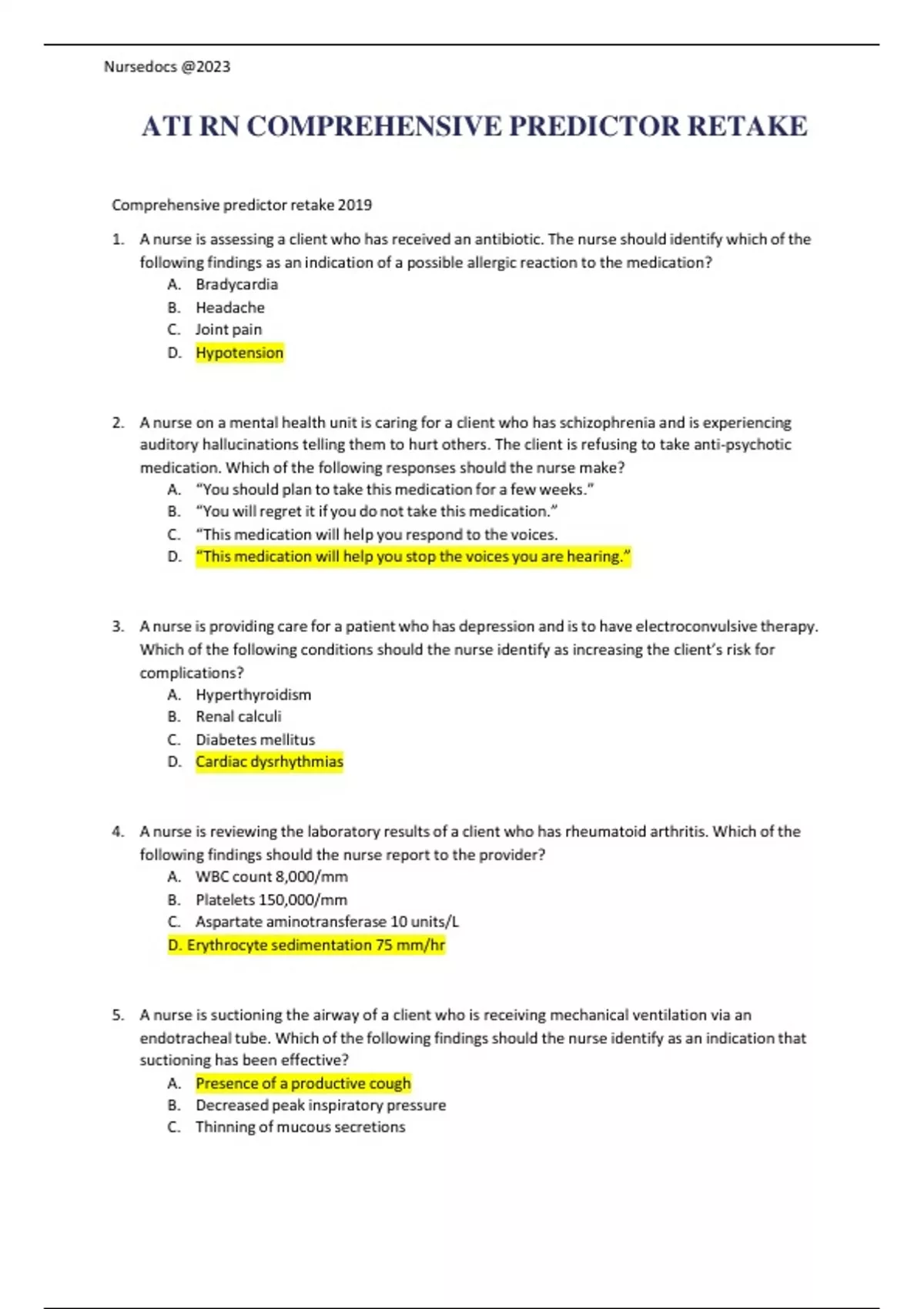 Nursedocs @2023

ATI RN COMPREHENSIVE PREDICTOR RETAKE

Comprehensive predictor retake 2019

1. A nurse is assessing a client who has received an antibiotic. The nurse should identify which of the following findings as an indication of a possible allergic reaction to the medication?
A. Bradycardia
B. Headache
C. Joint pain
D. Hypotension

2. A nurse on a mental health unit is caring for a client who has schizophrenia and is experiencing auditory hallucinations telling them to hurt others. The client is refusing to take anti-psychotic medication. Which of the following responses should the nurse make?
A. "You should plan to take this medication for a few weeks."
B. "You will regret it if you do not take this medication."
C. "This medication will help you respond to the voices.
D. "This medication will help you stop the voices you are hearing."

3. A nurse is providing care for a patient who has depression and is to have electroconvulsive therapy. Which of the following conditions should the nurse identify as increasing the client's risk for complications?
A. Hyperthyroidism
B. Renal calculi
C. Diabetes mellitus
D. Cardiac dysrhythmias

4. A nurse is reviewing the laboratory results of a client who has rheumatoid arthritis. Which of the following findings should the nurse report to the provider?
A. WBC count 8,000/mm
B. Platelets 150,000/mm
C. Aspartate aminotransferase 10 units/L
D. Erythrocyte sedimentation 75 mm/hr

5. A nurse is suctioning the airway of a client who is receiving mechanical ventilation via an endotracheal tube. Which of the following findings should the nurse identify as an indication that suctioning has been effective?
A. Presence of a productive cough
B. Decreased peak inspiratory pressure
C. Thinning of mucous secretions